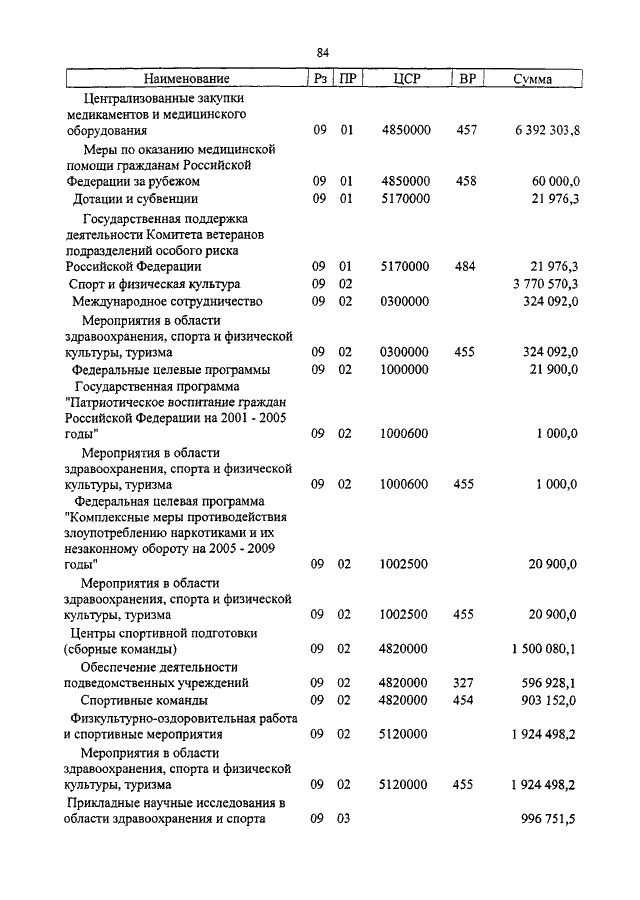 84

| Наименование | Рз | ПР | ЦСР | ВР | Сумма |
|---|---|---|---|---|---|
| Централизованные закупки медикаментов и медицинского оборудования | 09 | 01 | 4850000 | 457 | 6 392 303,8 |
| Меры по оказанию медицинской помощи гражданам Российской Федерации за рубежом | 09 | 01 | 4850000 | 458 | 60 000,0 |
| Дотации и субвенции | 09 | 01 | 5170000 | | 21 976,3 |
| Государственная поддержка деятельности Комитета ветеранов подразделений особого риска Российской Федерации | 09 | 01 | 5170000 | 484 | 21 976,3 |
| Спорт и физическая культура | 09 | 02 | | | 3 770 570,3 |
| Международное сотрудничество | 09 | 02 | 0300000 | | 324 092,0 |
| Мероприятия в области здравоохранения, спорта и физической культуры, туризма | 09 | 02 | 0300000 | 455 | 324 092,0 |
| Федеральные целевые программы | 09 | 02 | 1000000 | | 21 900,0 |
| Государственная программа "Патриотическое воспитание граждан Российской Федерации на 2001 - 2005 годы" | 09 | 02 | 1000600 | | 1 000,0 |
| Мероприятия в области здравоохранения, спорта и физической культуры, туризма | 09 | 02 | 1000600 | 455 | 1 000,0 |
| Федеральная целевая программа "Комплексные меры противодействия злоупотреблению наркотиками и их незаконному обороту на 2005 - 2009 годы" | 09 | 02 | 1002500 | | 20 900,0 |
| Мероприятия в области здравоохранения, спорта и физической культуры, туризма | 09 | 02 | 1002500 | 455 | 20 900,0 |
| Центры спортивной подготовки (сборные команды) | 09 | 02 | 4820000 | | 1 500 080,1 |
| Обеспечение деятельности подведомственных учреждений | 09 | 02 | 4820000 | 327 | 596 928,1 |
| Спортивные команды | 09 | 02 | 4820000 | 454 | 903 152,0 |
| Физкультурно-оздоровительная работа и спортивные мероприятия | 09 | 02 | 5120000 | | 1 924 498,2 |
| Мероприятия в области здравоохранения, спорта и физической культуры, туризма | 09 | 02 | 5120000 | 455 | 1 924 498,2 |
| Прикладные научные исследования в области здравоохранения и спорта | 09 | 03 | | | 996 751,5 |